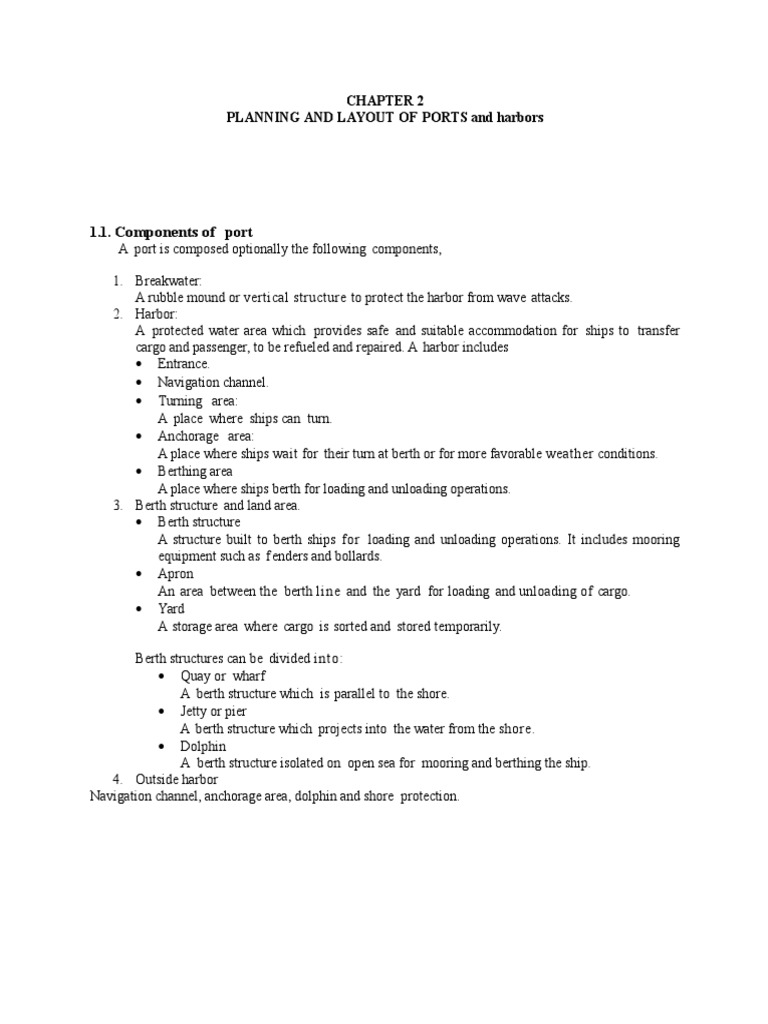 CHAPTER 2
PLANNING AND LAYOUT OF PORTS and harbors

1.1. Components of port
A port is composed optionally the following components,

1. Breakwater:
A rubble mound or vertical structure to protect the harbor from wave attacks.
2. Harbor:
A protected water area which provides safe and suitable accommodation for ships to transfer cargo and passenger, to be refueled and repaired. A harbor includes
• Entrance.
• Navigation channel.
• Turning area:
A place where ships can turn.
• Anchorage area:
A place where ships wait for their turn at berth or for more favorable weather conditions.
• Berthing area
A place where ships berth for loading and unloading operations.
3. Berth structure and land area.
• Berth structure
A structure built to berth ships for loading and unloading operations. It includes mooring equipment such as fenders and bollards.
• Apron
An area between the berth line and the yard for loading and unloading of cargo.
• Yard
A storage area where cargo is sorted and stored temporarily.

Berth structures can be divided into:
• Quay or wharf
A berth structure which is parallel to the shore.
• Jetty or pier
A berth structure which projects into the water from the shore.
• Dolphin
A berth structure isolated on open sea for mooring and berthing the ship.
4. Outside harbor
Navigation channel, anchorage area, dolphin and shore protection.